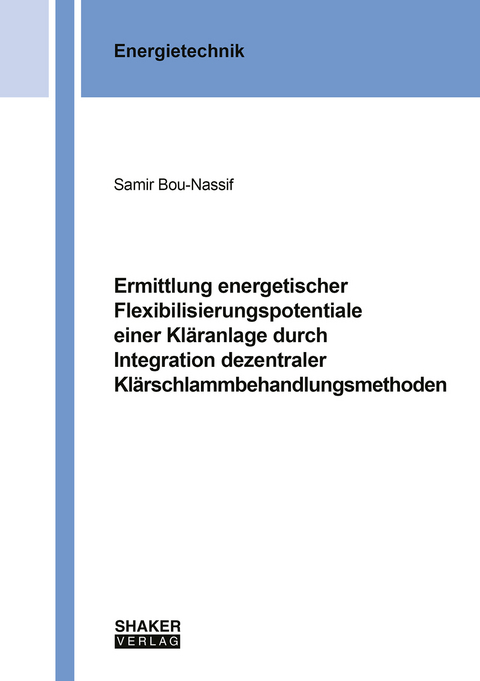 Energietechnik

Samir Bou-Nassif

Ermittlung energetischer Flexibilisierungspotentiale einer Kläranlage durch Integration dezentraler Klärschlammbehandlungsmethoden

SHAKER
VERLAG